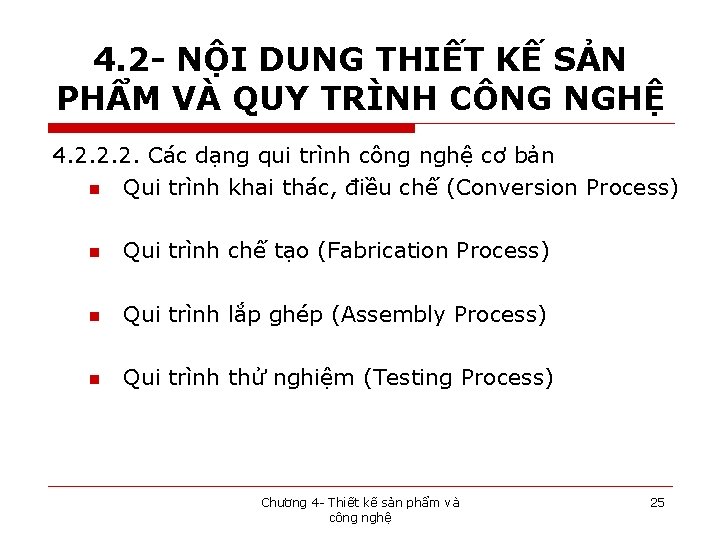 4.2- NỘI DUNG THIẾT KẾ SẢN PHẨM VÀ QUY TRÌNH CÔNG NGHỆ

4.2.2.2. Các dạng qui trình công nghệ cơ bản

- Qui trình khai thác, điều chế (Conversion Process)
- Qui trình chế tạo (Fabrication Process)
- Qui trình lắp ghép (Assembly Process)
- Qui trình thử nghiệm (Testing Process)

Chương 4- Thiết kế sản phẩm và công nghệ

25